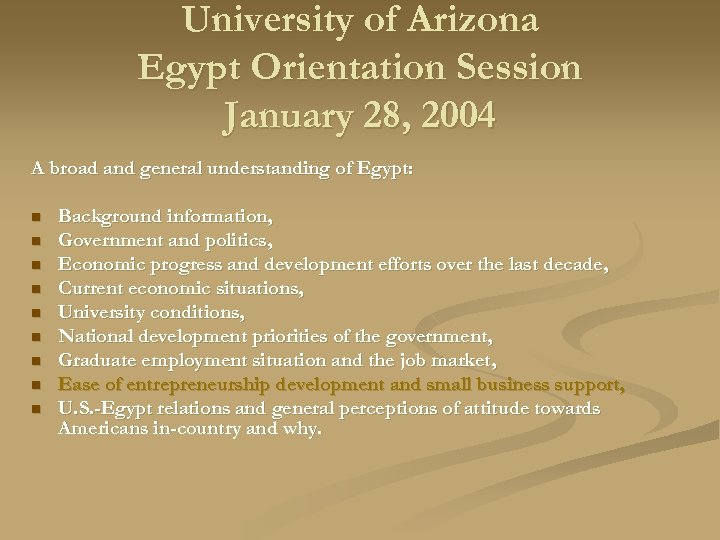 University of Arizona
Egypt Orientation Session
January 28, 2004

A broad and general understanding of Egypt:

- Background information,
- Government and politics,
- Economic progress and development efforts over the last decade,
- Current economic situations,
- University conditions,
- National development priorities of the government,
- Graduate employment situation and the job market,
- Ease of entrepreneurship development and small business support,
- U.S.-Egypt relations and general perceptions of attitude towards Americans in-country and why.